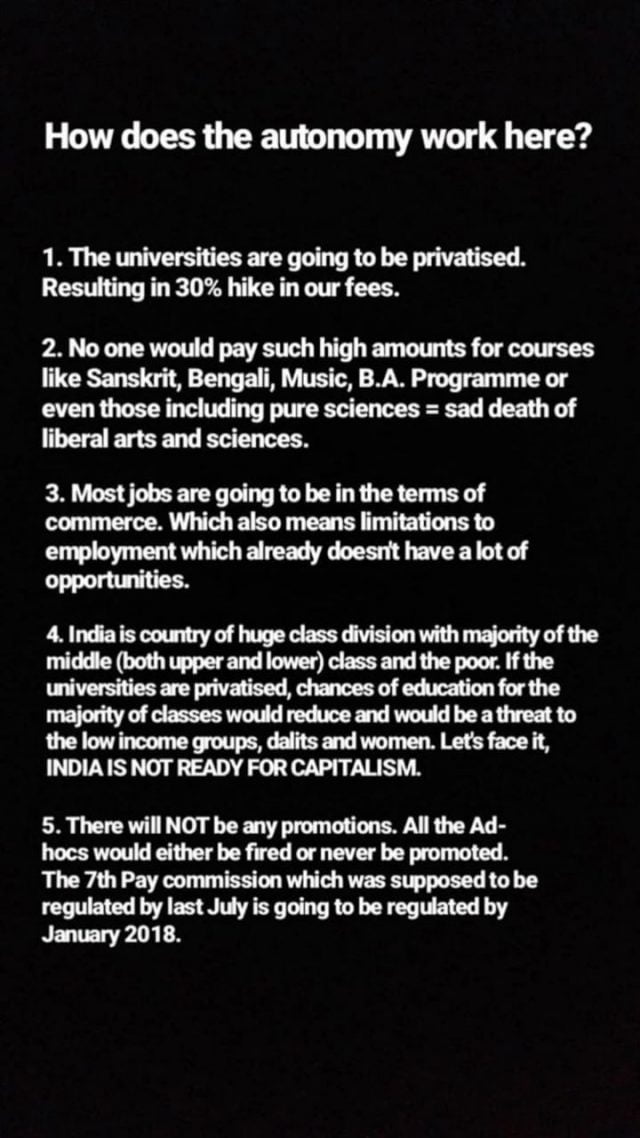 How does the autonomy work here?

1. The universities are going to be privatised. Resulting in 30% hike in our fees.

2. No one would pay such high amounts for courses like Sanskrit, Bengali, Music, B.A. Programme or even those including pure sciences = sad death of liberal arts and sciences.

3. Most jobs are going to be in the terms of commerce. Which also means limitations to employment which already doesn't have a lot of opportunities.

4. India is country of huge class division with majority of the middle (both upper and lower) class and the poor. If the universities are privatised, chances of education for the majority of classes would reduce and would be a threat to the low income groups, dalits and women. Let's face it, INDIA IS NOT READY FOR CAPITALISM.

5. There will NOT be any promotions. All the Ad-hocs would either be fired or never be promoted. The 7th Pay commission which was supposed to be regulated by last July is going to be regulated by January 2018.